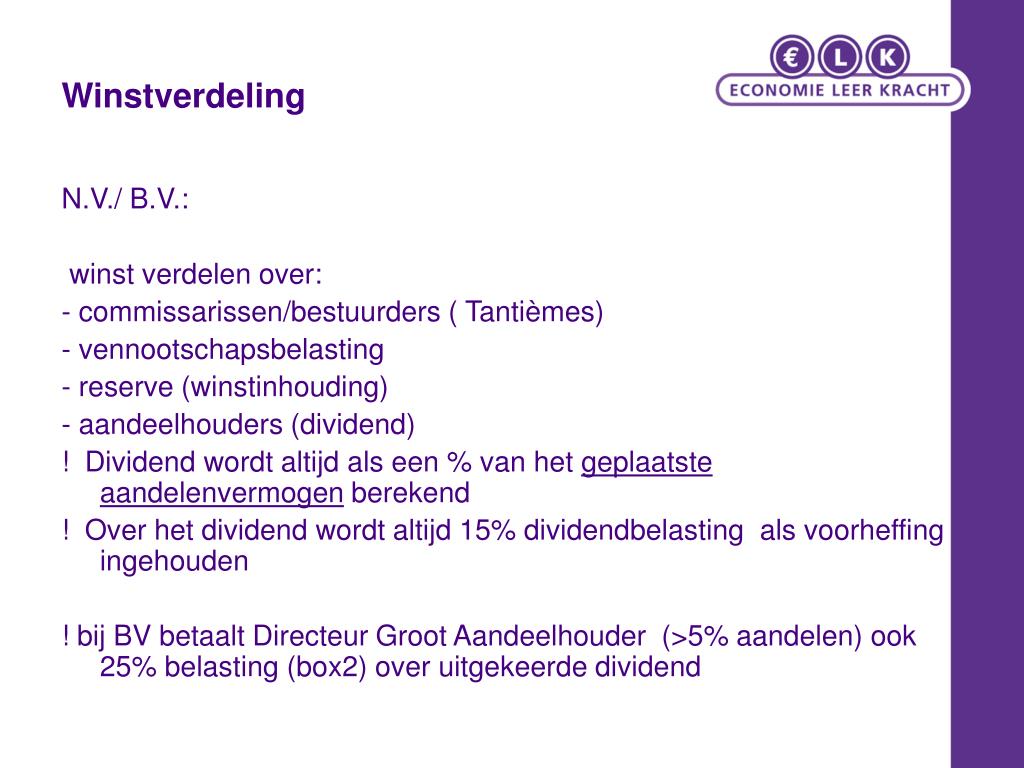 € L K
ECONOMIE LEER KRACHT

Winstverdeling

N.V./ B.V.:

winst verdelen over:
- commissarissen/bestuurders ( Tantièmes)
- vennootschapsbelasting
- reserve (winstinhouding)
- aandeelhouders (dividend)
! Dividend wordt altijd als een % van het geplaatste aandelenvermogen berekend
! Over het dividend wordt altijd 15% dividendbelasting als voorheffing ingehouden

! bij BV betaalt Directeur Groot Aandeelhouder (>5% aandelen) ook 25% belasting (box2) over uitgekeerde dividend